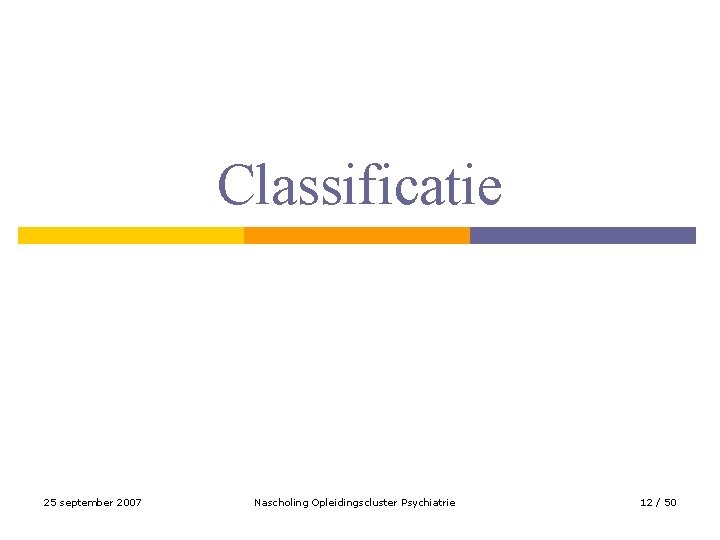 Classificatie

25 september 2007

Nascholing Opleidingscluster Psychiatrie

12 / 50